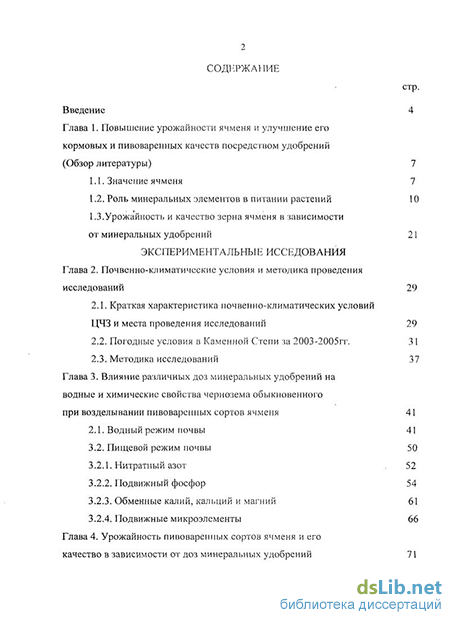 2

СОДЕРЖАНИЕ

стр.

Введение 4

Глава 1. Повышение урожайности ячменя и улучшение его кормовых и пивоваренных качеств посредством удобрений (Обзор литературы) 7

1.1. Значение ячменя 7

1.2. Роль минеральных элементов в питании растений 10

1.3.Урожайность и качество зерна ячменя в зависимости от минеральных удобрений 21

ЭКСПЕРИМЕНТАЛЬНЫЕ ИССЕДОВАНИЯ

Глава 2. Почвенно-климатические условия и методика проведения исследований 29

2.1. Краткая характеристика почвенно-климатических условий ЦЧЗ и места проведения исследований 29

2.2. Погодные условия в Каменной Степи за 2003-2005гг. 31

2.3. Методика исследований 37

Глава 3. Влияние различных доз минеральных удобрений на водные и химические свойства чернозема обыкновенного при возделывании пивоваренных сортов ячменя 41

2.1. Водный режим почвы 41

3.2. Пищевой режим почвы 50

3.2.1. Нитратный азот 52

3.2.2. Подвижный фосфор 54

3.2.3. Обменные калий, кальций и магний 61

3.2.4. Подвижные микроэлементы 66

Глава 4. Урожайность пивоваренных сортов ячменя и его качество в зависимости от доз минеральных удобрений 71

dsLib.net
библиотека диссертаций